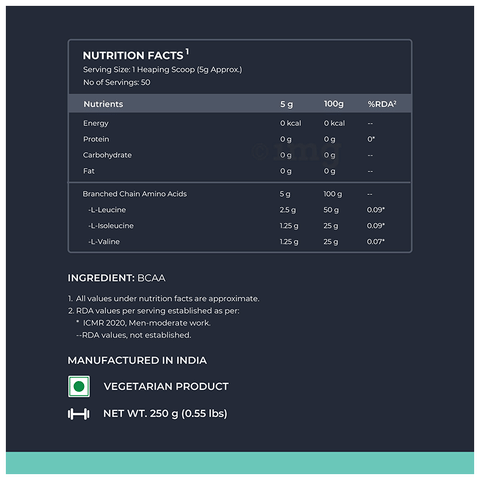 NUTRITION FACTS$^1$
Serving Size: 1 Heaping Scoop (5g Approx.)
No of Servings: 50

| Nutrients | 5 g | 100g | %RDA$^2$ |
|---|---|---|---|
| Energy | 0 kcal | 0 kcal | -- |
| Protein | 0 g | 0 g | 0* |
| Carbohydrate | 0 g | 0 g | -- |
| Fat | 0 g | 0 g | -- |
| Branched Chain Amino Acids | 5 g | 100 g | -- |
| -L-Leucine | 2.5 g | 50 g | 0.09* |
| -L-Isoleucine | 1.25 g | 25 g | 0.09* |
| -L-Valine | 1.25 g | 25 g | 0.07* |

© 1mg

INGREDIENT: BCAA

1. All values under nutrition facts are approximate.
2. RDA values per serving established as per:
* ICMR 2020, Men-moderate work.
--RDA values, not established.

MANUFACTURED IN INDIA

VEGETARIAN PRODUCT

NET WT. 250 g (0.55 lbs)